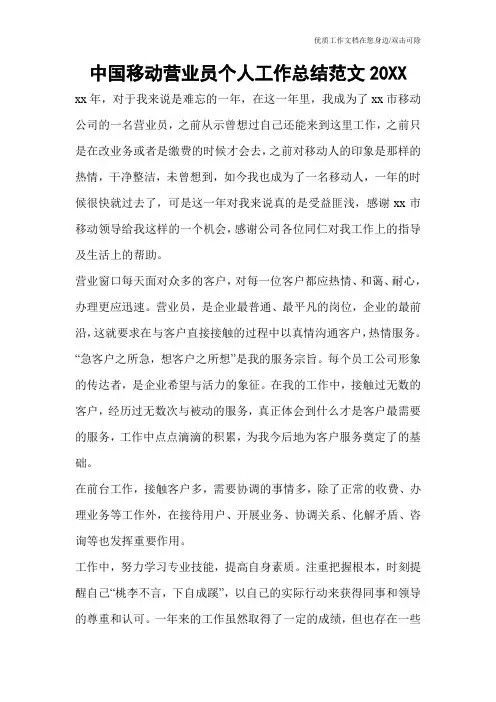 优质工作文档在您身边/双击可除

中国移动营业员个人工作总结范文 20XX

xx 年，对于我来说是难忘的一年，在这一年里，我成为了 xx 市移动公司的一名营业员，之前从示曾想过自己还能来到这里工作，之前只是在改业务或者是缴费的时候才会去，之前对移动人的印象是那样的热情，干净整洁，未曾想到，如今我也成为了一名移动人，一年的时候很快就过去了，可是这一年对我来说真的是受益匪浅，感谢 xx 市移动领导给我这样的一个机会，感谢公司各位同仁对我工作上的指导及生活上的帮助。

营业窗口每天面对众多的客户，对每一位客户都应热情、和蔼、耐心，办理更应迅速。营业员，是企业最普通、最平凡的岗位，企业的最前沿，这就要求在与客户直接接触的过程中以真情沟通客户，热情服务。“急客户之所急，想客户之所想”是我的服务宗旨。每个员工公司形象的传达者，是企业希望与活力的象征。在我的工作中，接触过无数的客户，经历过无数次与被动的服务，真正体会到什么才是客户最需要的服务，工作中点点滴滴的积累，为我今后地为客户服务奠定了的基础。

在前台工作，接触客户多，需要协调的事情多，除了正常的收费、办理业务等工作外，在接待用户、开展业务、协调关系、化解矛盾、咨询等也发挥重要作用。

工作中，努力学习专业技能，提高自身素质。注重把握根本，时刻提醒自己“桃李不言，下自成蹊”，以自己的实际行动来获得同事和领导的尊重和认可。一年来的工作虽然取得了一定的成绩，但也存在一些